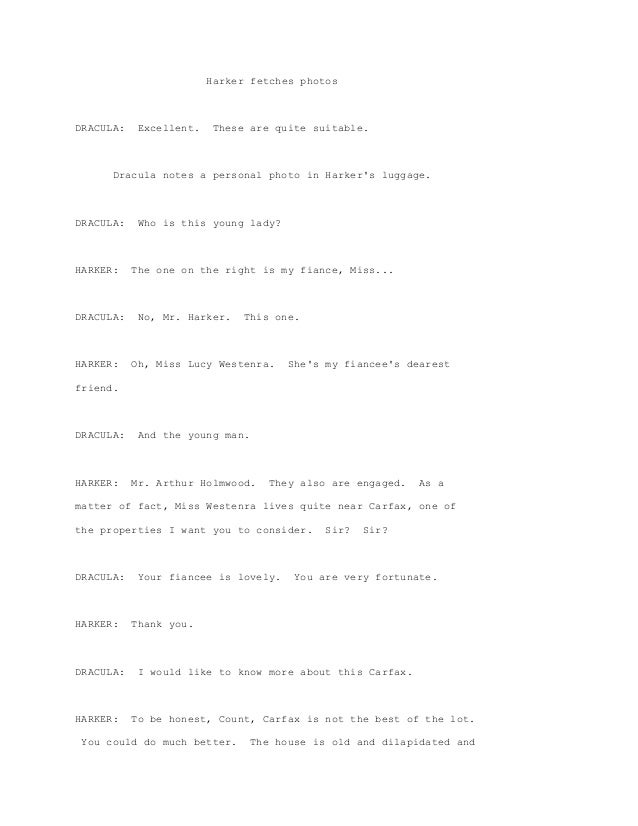 Harker fetches photos

DRACULA: Excellent. These are quite suitable.

Dracula notes a personal photo in Harker's luggage.

DRACULA: Who is this young lady?

HARKER: The one on the right is my fiance, Miss...

DRACULA: No, Mr. Harker. This one.

HARKER: Oh, Miss Lucy Westenra. She's my fiancee's dearest friend.

DRACULA: And the young man.

HARKER: Mr. Arthur Holmwood. They also are engaged. As a matter of fact, Miss Westenra lives quite near Carfax, one of the properties I want you to consider. Sir? Sir?

DRACULA: Your fiancee is lovely. You are very fortunate.

HARKER: Thank you.

DRACULA: I would like to know more about this Carfax.

HARKER: To be honest, Count, Carfax is not the best of the lot. You could do much better. The house is old and dilapidated and